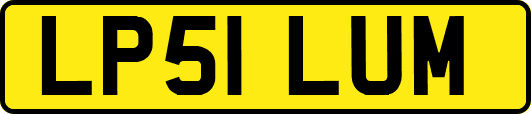 LP51 LUM